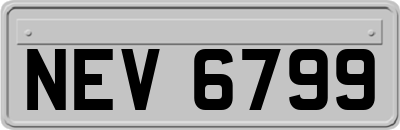 NEV 6799